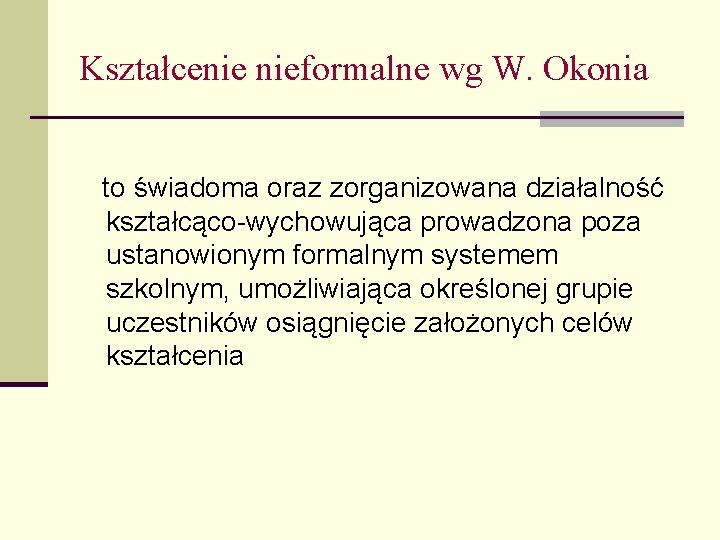 Kształcenie nieformalne wg W. Okonia

to świadoma oraz zorganizowana działalność kształcąco-wychowująca prowadzona poza ustanowionym formalnym systemem szkolnym, umożliwiająca określonej grupie uczestników osiągnięcie założonych celów kształcenia